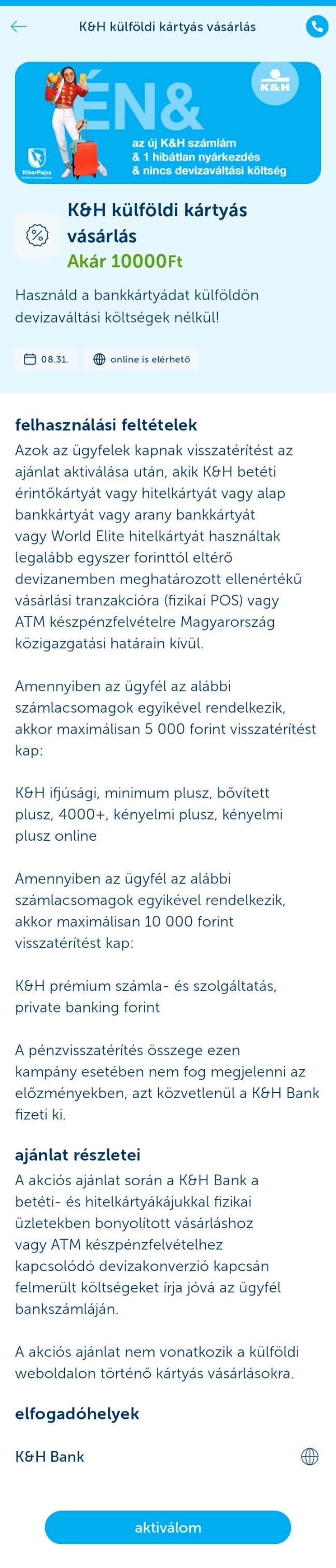 K&H külföldi kártyás vásárlás

ÉN&
K&H
az új K&H számlám
& 1 hibátlan nyárkezdés
& nincs devizaváltási költség
KiberPajzs

K&H külföldi kártyás vásárlás
Akár 10000Ft

Használd a bankkártyádat külföldön devizaváltási költségek nélkül!

08.31.
online is elérhető

felhasználási feltételek
Azok az ügyfelek kapnak visszatérítést az ajánlat aktiválása után, akik K&H betéti érintőkártyát vagy hitelkártyát vagy alap bankkártyát vagy arany bankkártyát vagy World Elite hitelkártyát használtak legalább egyszer forinttól eltérő devizanemben meghatározott ellenértékű vásárlási tranzakcióra (fizikai POS) vagy ATM készpénzfelvételre Magyarország közigazgatási határain kívül.

Amennyiben az ügyfél az alábbi számlacsomagok egyikével rendelkezik, akkor maximálisan 5 000 forint visszatérítést kap:

K&H ifjúsági, minimum plusz, bővített plusz, 4000+, kényelmi plusz, kényelmi plusz online

Amennyiben az ügyfél az alábbi számlacsomagok egyikével rendelkezik, akkor maximálisan 10 000 forint visszatérítést kap:

K&H prémium számla- és szolgáltatás, private banking forint

A pénzvisszatérítés összege ezen kampány esetében nem fog megjelenni az előzményekben, azt közvetlenül a K&H Bank fizeti ki.

ajánlat részletei
A akciós ajánlat során a K&H Bank a betéti- és hitelkártyákájukkal fizikai üzletekben bonyolított vásárláshoz vagy ATM készpénzfelvételhez kapcsolódó devizakonverzió kapcsán felmerült költségeket írja jóvá az ügyfél bankszámláján.

A akciós ajánlat nem vonatkozik a külföldi weboldalon történő kártyás vásárlásokra.

elfogadóhelyek
K&H Bank

aktiválom